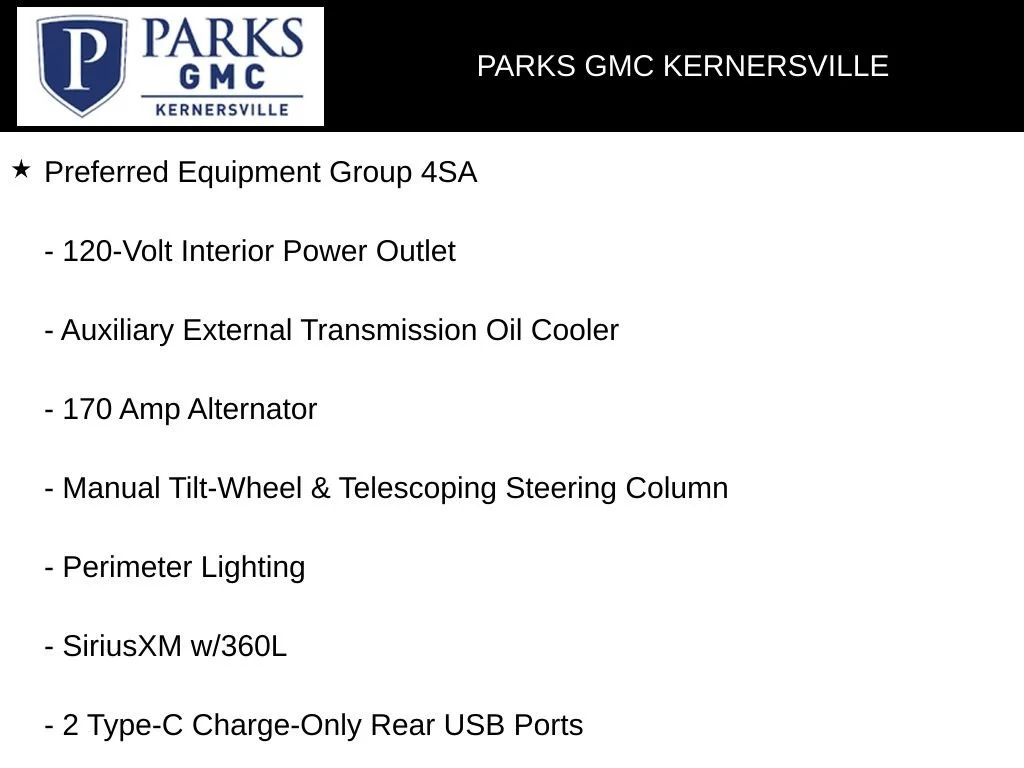 P PARKS GMC KERNERSVILLE

PARKS GMC KERNERSVILLE

★ Preferred Equipment Group 4SA

- 120-Volt Interior Power Outlet

- Auxiliary External Transmission Oil Cooler

- 170 Amp Alternator

- Manual Tilt-Wheel & Telescoping Steering Column

- Perimeter Lighting

- SiriusXM w/360L

- 2 Type-C Charge-Only Rear USB Ports